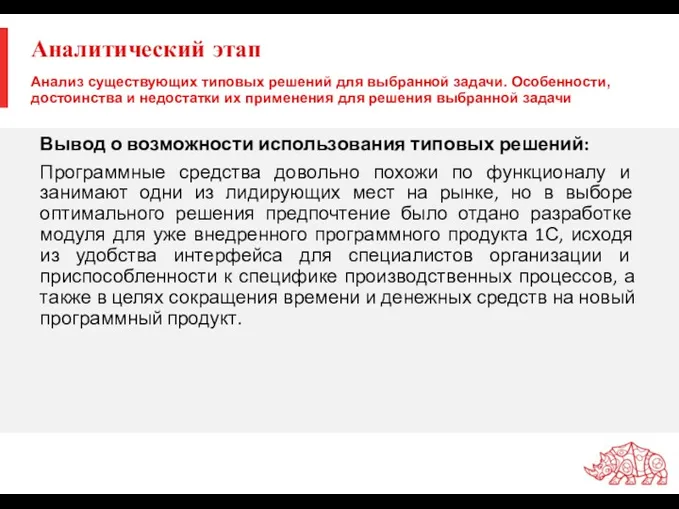 Аналитический этап

Анализ существующих типовых решений для выбранной задачи. Особенности, достоинства и недостатки их применения для решения выбранной задачи

Вывод о возможности использования типовых решений:

Программные средства довольно похожи по функционалу и занимают одни из лидирующих мест на рынке, но в выборе оптимального решения предпочтение было отдано разработке модуля для уже внедренного программного продукта 1С, исходя из удобства интерфейса для специалистов организации и приспособленности к специфике производственных процессов, а также в целях сокращения времени и денежных средств на новый программный продукт.